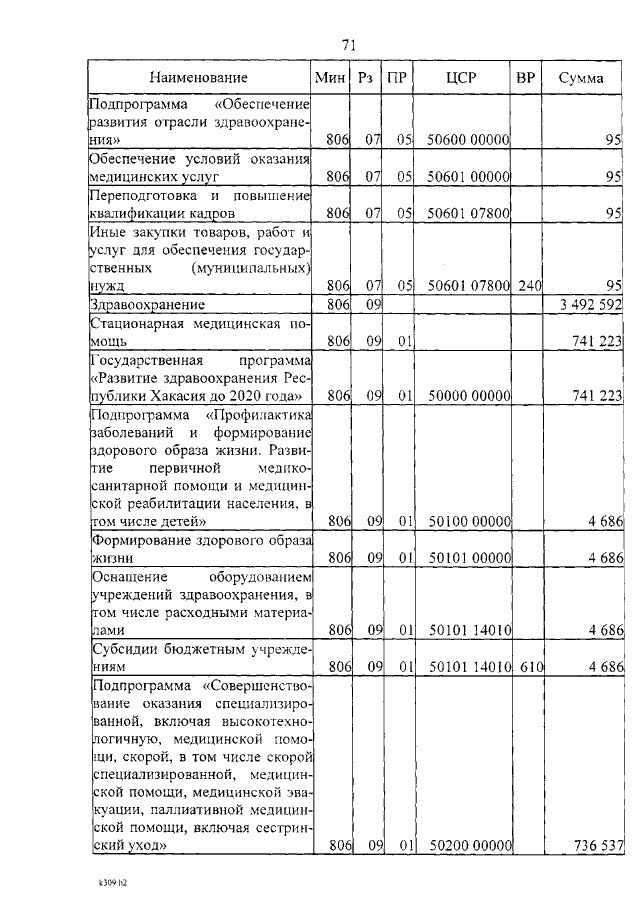 71

| Наименование | Мин | Рз | ПР | ЦСР | ВР | Сумма |
|---|---|---|---|---|---|---|
| Подпрограмма «Обеспечение развития отрасли здравоохранения» | 806 | 07 | 05 | 50600 00000 | | 95 |
| Обеспечение условий оказания медицинских услуг | 806 | 07 | 05 | 50601 00000 | | 95 |
| Переподготовка и повышение квалификации кадров | 806 | 07 | 05 | 50601 07800 | | 95 |
| Иные закупки товаров, работ и услуг для обеспечения государственных (муниципальных) нужд | 806 | 07 | 05 | 50601 07800 | 240 | 95 |
| Здравоохранение | 806 | 09 | | | | 3 492 592 |
| Стационарная медицинская помощь | 806 | 09 | 01 | | | 741 223 |
| Государственная программа «Развитие здравоохранения Республики Хакасия до 2020 года» | 806 | 09 | 01 | 50000 00000 | | 741 223 |
| Подпрограмма «Профилактика заболеваний и формирование здорового образа жизни. Развитие первичной медико-санитарной помощи и медицинской реабилитации населения, в том числе детей» | 806 | 09 | 01 | 50100 00000 | | 4 686 |
| Формирование здорового образа жизни | 806 | 09 | 01 | 50101 00000 | | 4 686 |
| Оснащение оборудованием учреждений здравоохранения, в том числе расходными материалами | 806 | 09 | 01 | 50101 14010 | | 4 686 |
| Субсидии бюджетным учреждениям | 806 | 09 | 01 | 50101 14010 | 610 | 4 686 |
| Подпрограмма «Совершенствование оказания специализированной, включая высокотехнологичную, медицинской помощи, скорой, в том числе скорой специализированной, медицинской помощи, медицинской эвакуации, паллиативной медицинской помощи, включая сестринский уход» | 806 | 09 | 01 | 50200 00000 | | 736 537 |

k309 h2